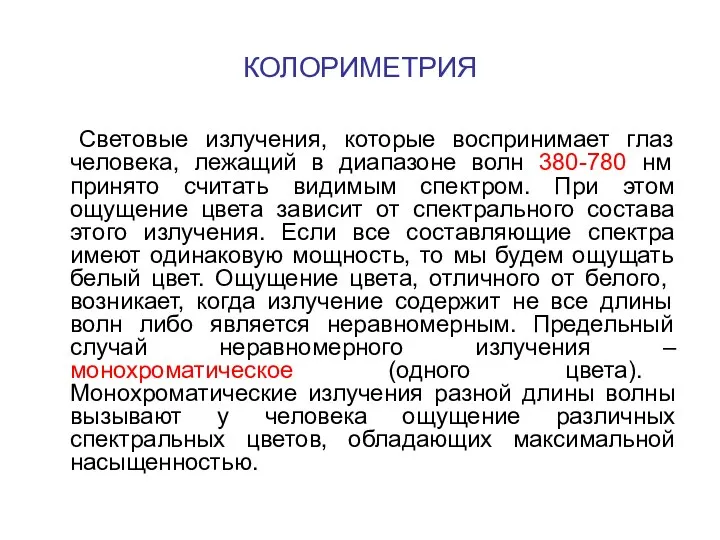 КОЛОРИМЕТРИЯ

Световые излучения, которые воспринимает глаз человека, лежащий в диапазоне волн 380-780 нм принято считать видимым спектром. При этом ощущение цвета зависит от спектрального состава этого излучения. Если все составляющие спектра имеют одинаковую мощность, то мы будем ощущать белый цвет. Ощущение цвета, отличного от белого, возникает, когда излучение содержит не все длины волн либо является неравномерным. Предельный случай неравномерного излучения – монохроматическое (одного цвета). Монохроматические излучения разной длины волны вызывают у человека ощущение различных спектральных цветов, обладающих максимальной насыщенностью.